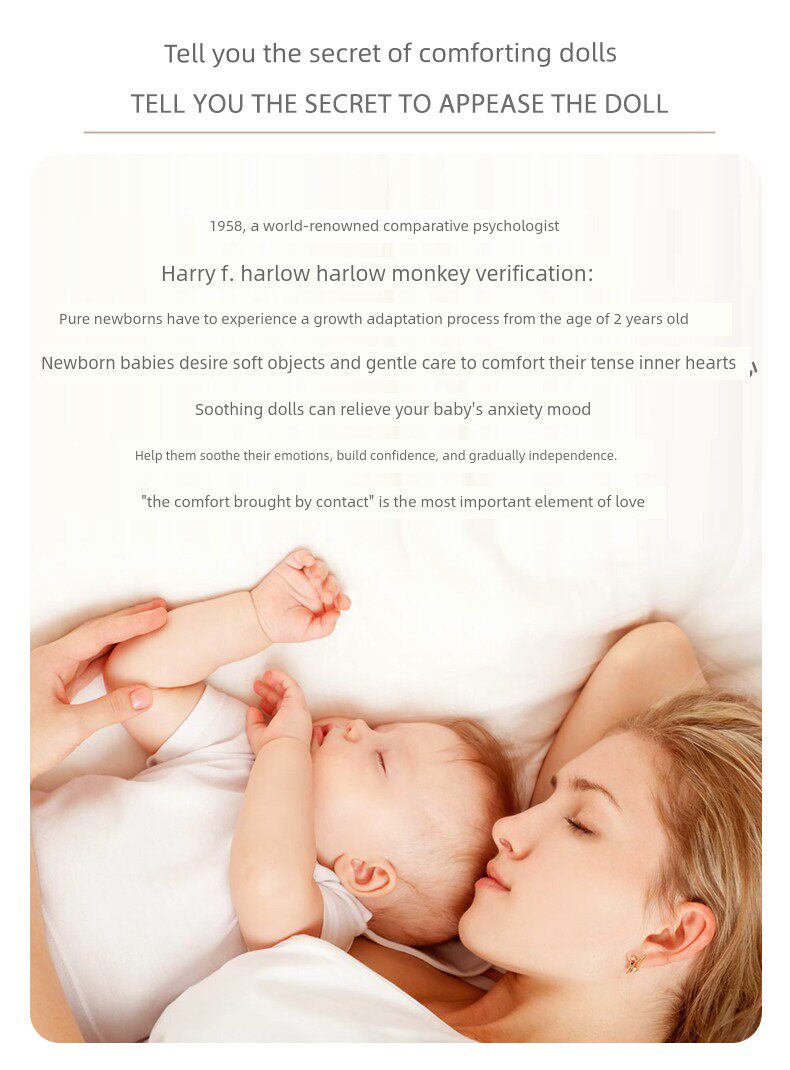 Tell you the secret of comforting dolls

TELL YOU THE SECRET TO APPEASE THE DOLL

1958, a world-renowned comparative psychologist

Harry f. harlow harlow monkey verification:

Pure newborns have to experience a growth adaptation process from the age of 2 years old

Newborn babies desire soft objects and gentle care to comfort their tense inner hearts

Soothing dolls can relieve your baby's anxiety mood

Help them soothe their emotions, build confidence, and gradually independence.

"the comfort brought by contact" is the most important element of love